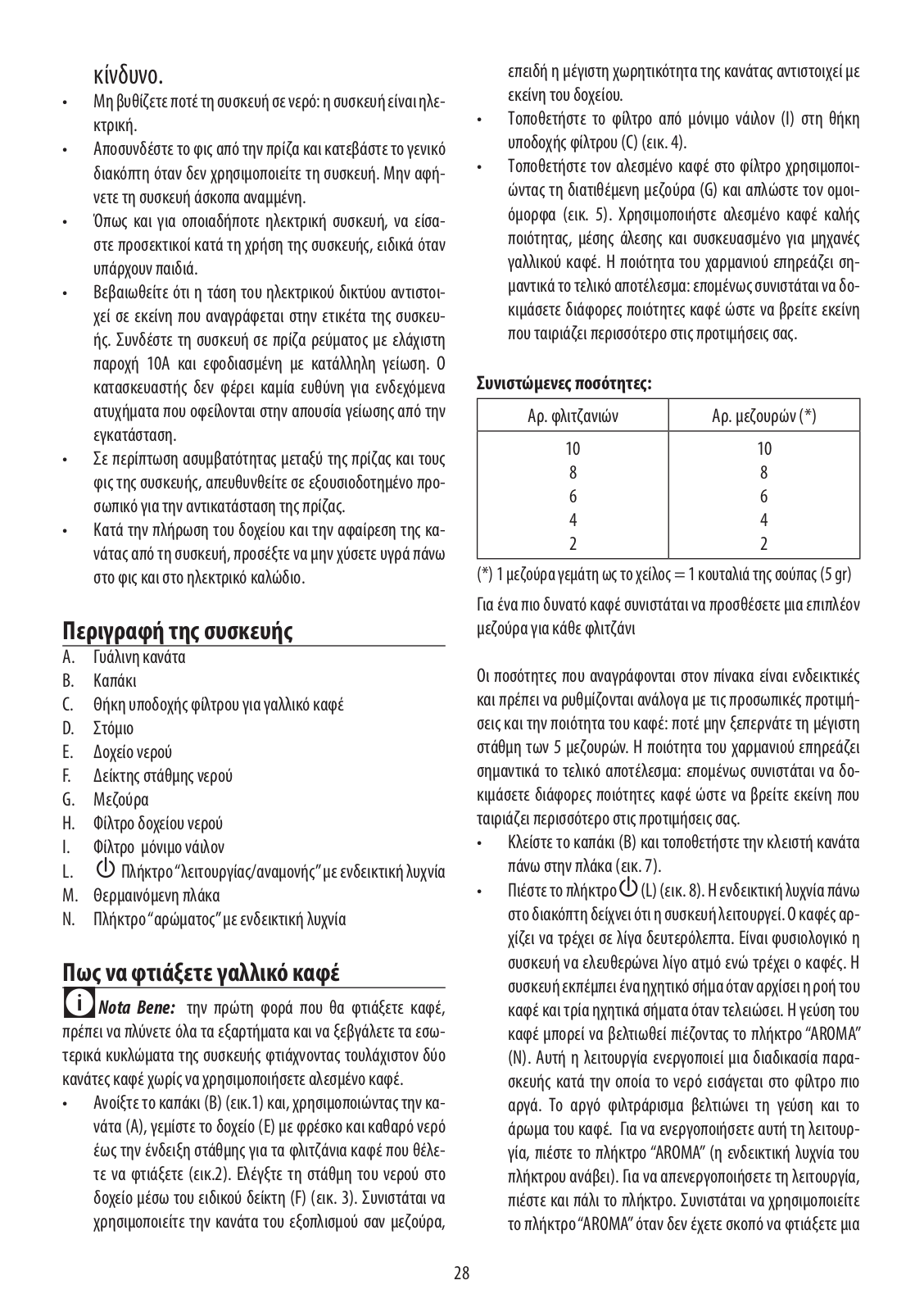 κίνδυνο.

• Μη βυθίζετε ποτέ τη συσκευή σε νερό: η συσκευή είναι ηλεκτρική.
• Αποσυνδέστε το φις από την πρίζα και κατεβάστε το γενικό διακόπτη όταν δεν χρησιμοποιείτε τη συσκευή. Μην αφήνετε τη συσκευή άσκοπα αναμμένη.
• Όπως και για οποιαδήποτε ηλεκτρική συσκευή, να είσαστε προσεκτικοί κατά τη χρήση της συσκευής, ειδικά όταν υπάρχουν παιδιά.
• Βεβαιωθείτε ότι η τάση του ηλεκτρικού δικτύου αντιστοιχεί σε εκείνη που αναγράφεται στην ετικέτα της συσκευής. Συνδέστε τη συσκευή σε πρίζα ρεύματος με ελάχιστη παροχή 10A και εφοδιασμένη με κατάλληλη γείωση. Ο κατασκευαστής δεν φέρει καμία ευθύνη για ενδεχόμενα ατυχήματα που οφείλονται στην απουσία γείωσης από την εγκατάσταση.
• Σε περίπτωση ασυμβατότητας μεταξύ της πρίζας και τους φις της συσκευής, απευθυνθείτε σε εξουσιοδοτημένο προσωπικό για την αντικατάσταση της πρίζας.
• Κατά την πλήρωση του δοχείου και την αφαίρεση της κανάτας από τη συσκευή, προσέξτε να μην χύσετε υγρά πάνω στο φις και στο ηλεκτρικό καλώδιο.

Περιγραφή της συσκευής
A. Γυάλινη κανάτα
B. Καπάκι
C. Θήκη υποδοχής φίλτρου για γαλλικό καφέ
D. Στόμιο
E. Δοχείο νερού
F. Δείκτης στάθμης νερού
G. Μεζούρα
H. Φίλτρο δοχείου νερού
I. Φίλτρο μόνιμο νάιλον
L. Πλήκτρο "λειτουργίας/αναμονής" με ενδεικτική λυχνία
M. Θερμαινόμενη πλάκα
N. Πλήκτρο "αρώματος" με ενδεικτική λυχνία

Πως να φτιάξετε γαλλικό καφέ
Nota Bene: την πρώτη φορά που θα φτιάξετε καφέ, πρέπει να πλύνετε όλα τα εξαρτήματα και να ξεβγάλετε τα εσωτερικά κυκλώματα της συσκευής φτιάχνοντας τουλάχιστον δύο κανάτες καφέ χωρίς να χρησιμοποιήσετε αλεσμένο καφέ.
• Ανοίξτε το καπάκι (B) (εικ.1) και, χρησιμοποιώντας την κανάτα (A), γεμίστε το δοχείο (E) με φρέσκο και καθαρό νερό έως την ένδειξη στάθμης για τα φλιτζάνια καφέ που θέλετε να φτιάξετε (εικ.2). Ελέγξτε τη στάθμη του νερού στο δοχείο μέσω του ειδικού δείκτη (F) (εικ. 3). Συνιστάται να χρησιμοποιείτε την κανάτα του εξοπλισμού σαν μεζούρα, επειδή η μέγιστη χωρητικότητα της κανάτας αντιστοιχεί με εκείνη του δοχείου.
• Τοποθετήστε το φίλτρο από μόνιμο νάιλον (I) στη θήκη υποδοχής φίλτρου (C) (εικ. 4).
• Τοποθετήστε τον αλεσμένο καφέ στο φίλτρο χρησιμοποιώντας τη διατιθέμενη μεζούρα (G) και απλώστε τον ομοιόμορφα (εικ. 5). Χρησιμοποιήστε αλεσμένο καφέ καλής ποιότητας, μέσης άλεσης και συσκευασμένο για μηχανές γαλλικού καφέ. Η ποιότητα του χαρμανιού επηρεάζει σημαντικά το τελικό αποτέλεσμα: επομένως συνιστάται να δοκιμάσετε διάφορες ποιότητες καφέ ώστε να βρείτε εκείνη που ταιριάζει περισσότερο στις προτιμήσεις σας.

Συνιστώμενες ποσότητες:

| Αρ. φλιτζανιών | Αρ. μεζουρών (*) |
|---|---|
| 10 | 10 |
| 8 | 8 |
| 6 | 6 |
| 4 | 4 |
| 2 | 2 |

(*) 1 μεζούρα γεμάτη ως το χείλος = 1 κουταλιά της σούπας (5 gr)

Για ένα πιο δυνατό καφέ συνιστάται να προσθέσετε μια επιπλέον μεζούρα για κάθε φλιτζάνι

Οι ποσότητες που αναγράφονται στον πίνακα είναι ενδεικτικές και πρέπει να ρυθμίζονται ανάλογα με τις προσωπικές προτιμήσεις και την ποιότητα του καφέ: ποτέ μην ξεπερνάτε τη μέγιστη στάθμη των 5 μεζουρών. Η ποιότητα του χαρμανιού επηρεάζει σημαντικά το τελικό αποτέλεσμα: επομένως συνιστάται να δοκιμάσετε διάφορες ποιότητες καφέ ώστε να βρείτε εκείνη που ταιριάζει περισσότερο στις προτιμήσεις σας.
• Κλείστε το καπάκι (B) και τοποθετήστε την κλειστή κανάτα πάνω στην πλάκα (εικ. 7).
• Πιέστε το πλήκτρο (L) (εικ. 8). Η ενδεικτική λυχνία πάνω στο διακόπτη δείχνει ότι η συσκευή λειτουργεί. Ο καφές αρχίζει να τρέχει σε λίγα δευτερόλεπτα. Είναι φυσιολογικό η συσκευή να ελευθερώνει λίγο ατμό ενώ τρέχει ο καφές. Η συσκευή εκπέμπει ένα ηχητικό σήμα όταν αρχίσει η ροή του καφέ και τρία ηχητικά σήματα όταν τελειώσει. Η γεύση του καφέ μπορεί να βελτιωθεί πιέζοντας το πλήκτρο "AROMA" (N). Αυτή η λειτουργία ενεργοποιεί μια διαδικασία παρασκευής κατά την οποία το νερό εισάγεται στο φίλτρο πιο αργά. Το αργό φιλτράρισμα βελτιώνει τη γεύση και το άρωμα του καφέ. Για να ενεργοποιήσετε αυτή τη λειτουργία, πιέστε το πλήκτρο "AROMA" (η ενδεικτική λυχνία του πλήκτρου ανάβει). Για να απενεργοποιήσετε τη λειτουργία, πιέστε και πάλι το πλήκτρο. Συνιστάται να χρησιμοποιείτε το πλήκτρο "AROMA" όταν δεν έχετε σκοπό να φτιάξετε μια

28